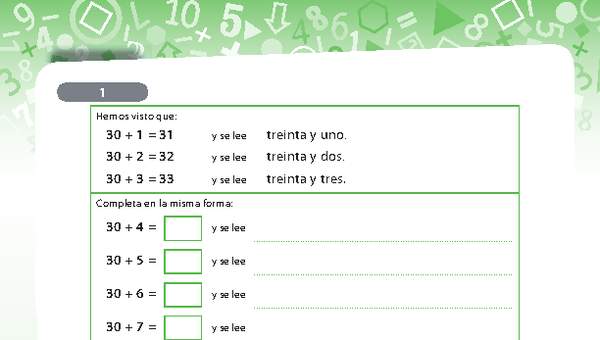 1

Hemos visto que:

$30 + 1 = 31$ y se lee treinta y uno.

$30 + 2 = 32$ y se lee treinta y dos.

$30 + 3 = 33$ y se lee treinta y tres.

Completa en la misma forma:

$30 + 4 =$ y se lee

$30 + 5 =$ y se lee

$30 + 6 =$ y se lee

$30 + 7 =$ y se lee